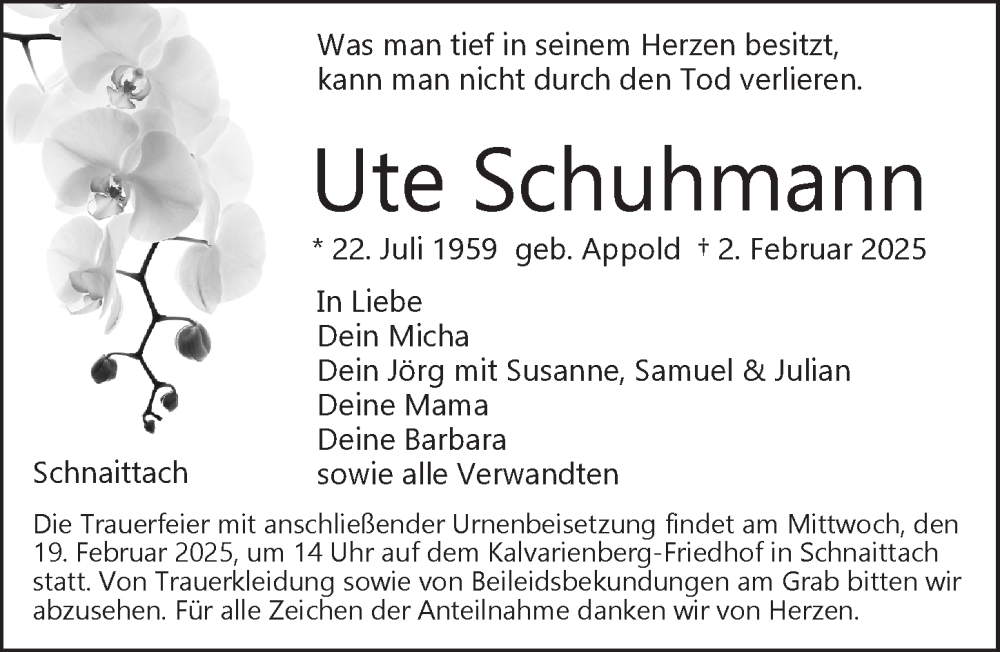 Was man tief in seinem Herzen besitzt, kann man nicht durch den Tod verlieren.

Ute Schuhmann

* 22. Juli 1959 geb. Appold † 2. Februar 2025

In Liebe
Dein Micha
Dein Jörg mit Susanne, Samuel & Julian
Deine Mama
Deine Barbara
sowie alle Verwandten

Schnaittach

Die Trauerfeier mit anschließender Urnenbeisetzung findet am Mittwoch, den 19. Februar 2025, um 14 Uhr auf dem Kalvarienberg-Friedhof in Schnaittach statt. Von Trauerkleidung sowie von Beileidsbekundungen am Grab bitten wir abzusehen. Für alle Zeichen der Anteilnahme danken wir von Herzen.